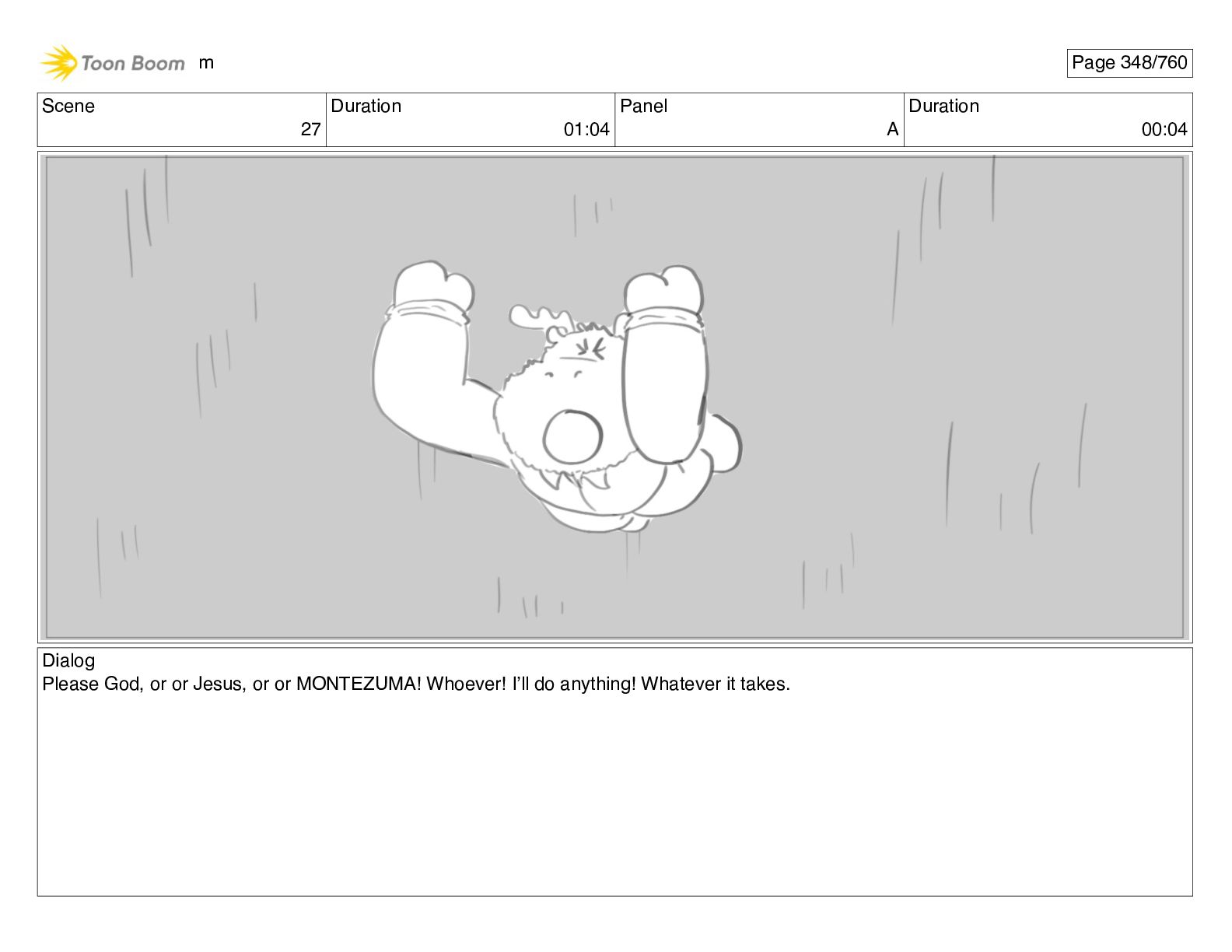 Toon Boom m

Page 348/760

Scene
27

Duration
01:04

Panel
A

Duration
00:04

Dialog
Please God, or or Jesus, or or MONTEZUMA! Whoever! I'll do anything! Whatever it takes.